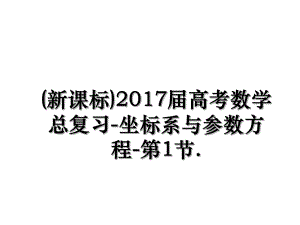 (新课标)2017届高考数学总复习-坐标系与参数方程-第1节.